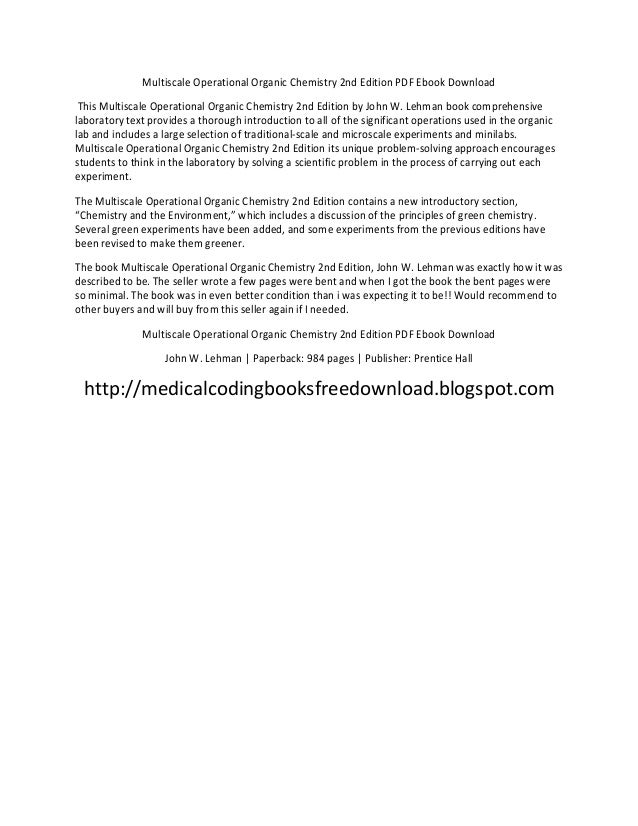 Multiscale Operational Organic Chemistry 2nd Edition PDF Ebook Download

This Multiscale Operational Organic Chemistry 2nd Edition by John W. Lehman book comprehensive laboratory text provides a thorough introduction to all of the significant operations used in the organic lab and includes a large selection of traditional-scale and microscale experiments and minilabs. Multiscale Operational Organic Chemistry 2nd Edition its unique problem-solving approach encourages students to think in the laboratory by solving a scientific problem in the process of carrying out each experiment.

The Multiscale Operational Organic Chemistry 2nd Edition contains a new introductory section, "Chemistry and the Environment," which includes a discussion of the principles of green chemistry. Several green experiments have been added, and some experiments from the previous editions have been revised to make them greener.

The book Multiscale Operational Organic Chemistry 2nd Edition, John W. Lehman was exactly how it was described to be. The seller wrote a few pages were bent and when I got the book the bent pages were so minimal. The book was in even better condition than i was expecting it to be!! Would recommend to other buyers and will buy from this seller again if I needed.

Multiscale Operational Organic Chemistry 2nd Edition PDF Ebook Download

John W. Lehman | Paperback: 984 pages | Publisher: Prentice Hall

http://medicalcodingbooksfreedownload.blogspot.com